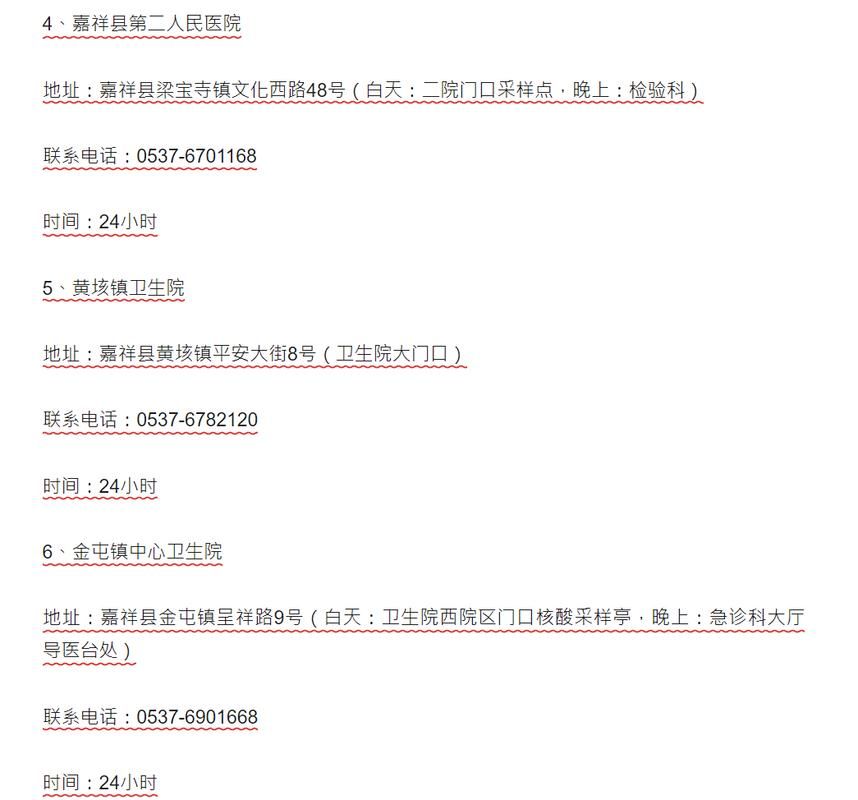 4、嘉祥县第二人民医院

地址：嘉祥县梁宝寺镇文化西路48号（白天：二院门口采样点，晚上：检验科）

联系电话：0537-6701168

时间：24小时

5、黄垓镇卫生院

地址：嘉祥县黄垓镇平安大街8号（卫生院大门口）

联系电话：0537-6782120

时间：24小时

6、金屯镇中心卫生院

地址：嘉祥县金屯镇呈祥路9号（白天：卫生院西院区门口核酸采样亭，晚上：急诊科大厅导医台处）

联系电话：0537-6901668

时间：24小时